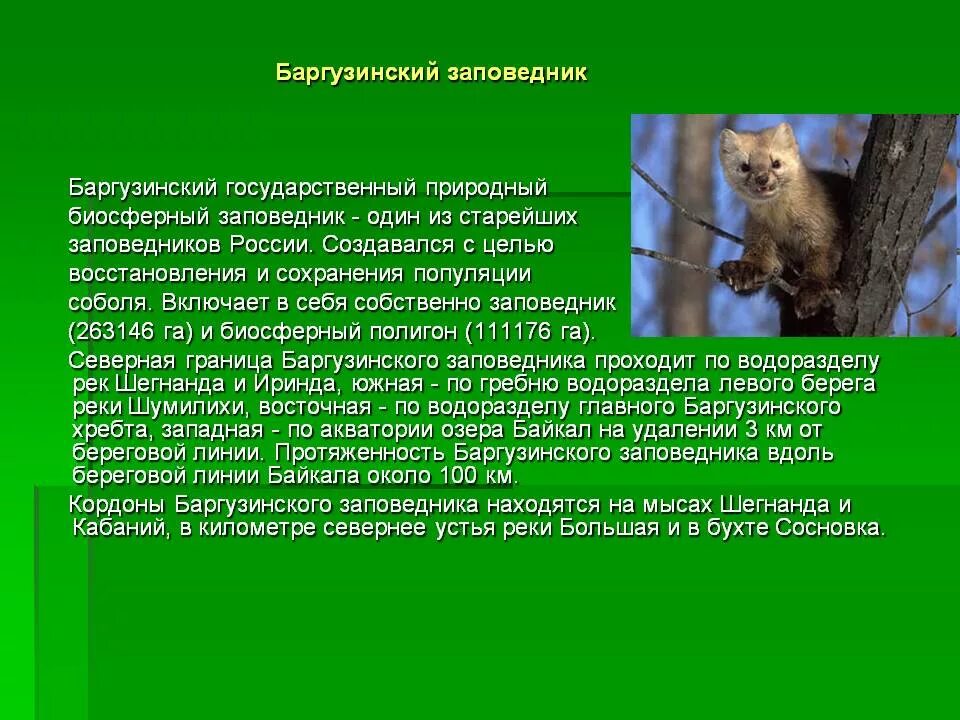 Баргузинский заповедник

Баргузинский государственный природный биосферный заповедник - один из старейших заповедников России. Создавался с целью восстановления и сохранения популяции соболя. Включает в себя собственно заповедник (263146 га) и биосферный полигон (111176 га).

Северная граница Баргузинского заповедника проходит по водоразделу рек Шегнанда и Иринда, южная - по гребню водораздела левого берега реки Шумилихи, восточная - по водоразделу главного Баргузинского хребта, западная - по акватории озера Байкал на удалении 3 км от береговой линии. Протяженность Баргузинского заповедника вдоль береговой линии Байкала около 100 км.

Кордоны Баргузинского заповедника находятся на мысах Шегнанда и Кабаний, в километре севернее устья реки Большая и в бухте Сосновка.